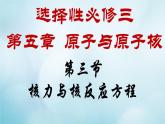 选择性必修三

第五章 原子与原子核

第三节

核力与核反应方程